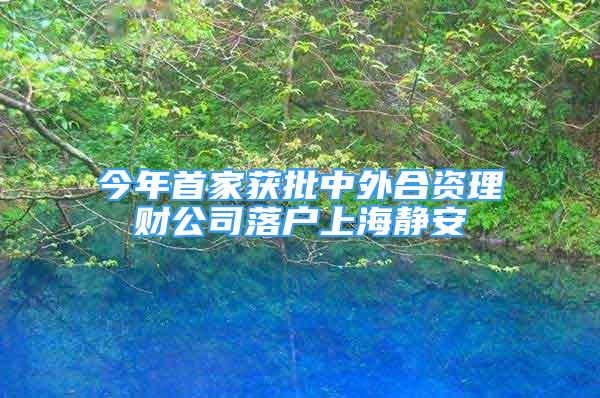 今年首家获批中外合资理财公司落户上海静安